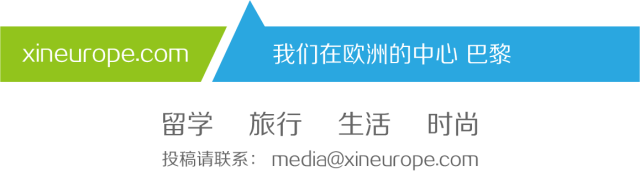 xineurope.com

我们在欧洲的中心 巴黎

留学 旅行 生活 时尚

投稿请联系： media@xineurope.com